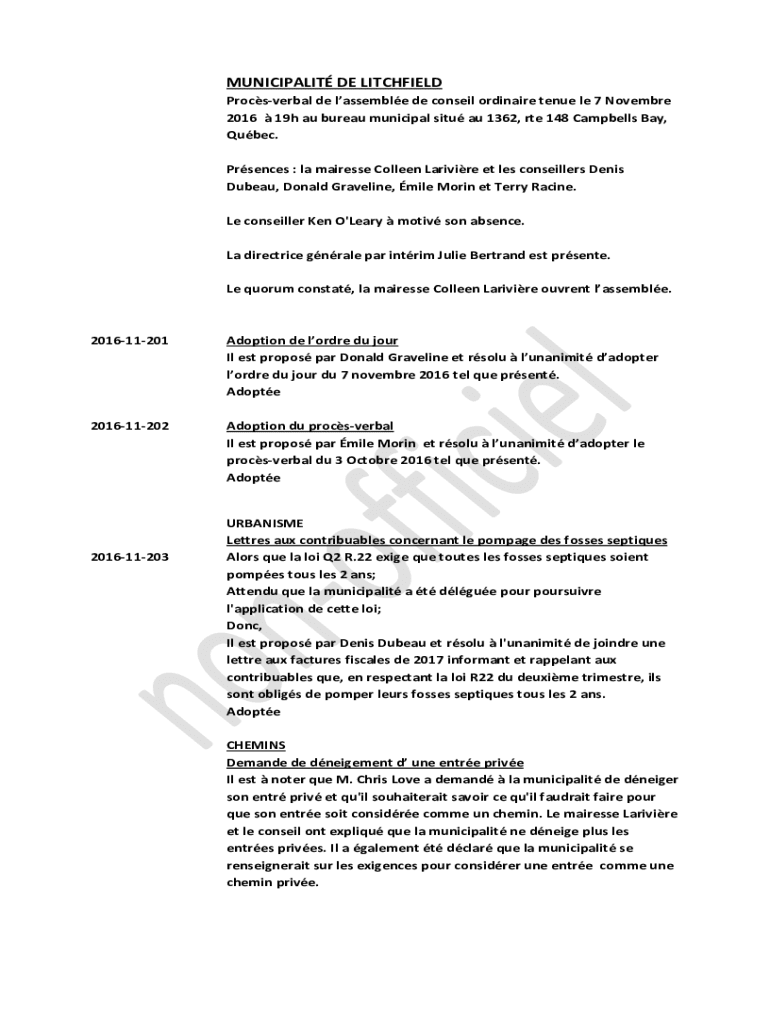 MUNICIPALITÉ DE LITCHFIELD

Procès-verbal de l'assemblée de conseil ordinaire tenue le 7 Novembre 2016 à 19h au bureau municipal situé au 1362, rte 148 Campbells Bay, Québec.

Présences : la mairesse Colleen Larivière et les conseillers Denis Dubeau, Donald Graveline, Émile Morin et Terry Racine.

Le conseiller Ken O'Leary à motivé son absence.

La directrice générale par intérim Julie Bertrand est présente.

Le quorum constaté, la mairesse Colleen Larivière ouvrent l'assemblée.

2016-11-201

Adoption de l'ordre du jour
Il est proposé par Donald Graveline et résolu à l'unanimité d'adopter l'ordre du jour du 7 novembre 2016 tel que présenté.
Adoptée

2016-11-202

Adoption du procès-verbal
Il est proposé par Émile Morin et résolu à l'unanimité d'adopter le procès-verbal du 3 Octobre 2016 tel que présenté.
Adoptée

URBANISME
Lettres aux contribuables concernant le pompage des fosses septiques

2016-11-203

Alors que la loi Q2 R.22 exige que toutes les fosses septiques soient pompées tous les 2 ans;
Attendu que la municipalité a été déléguée pour poursuivre l'application de cette loi;
Donc,
Il est proposé par Denis Dubeau et résolu à l'unanimité de joindre une lettre aux factures fiscales de 2017 informant et rappelant aux contribuables que, en respectant la loi R22 du deuxième trimestre, ils sont obligés de pomper leurs fosses septiques tous les 2 ans.
Adoptée

CHEMINS
Demande de déneigement d' une entrée privée
Il est à noter que M. Chris Love a demandé à la municipalité de déneiger son entré privé et qu'il souhaiterait savoir ce qu'il faudrait faire pour que son entrée soit considérée comme un chemin. Le mairesse Larivière et le conseil ont expliqué que la municipalité ne déneige plus les entrées privées. Il a également été déclaré que la municipalité se renseignerait sur les exigences pour considérer une entrée comme une chemin privée.

non officiel